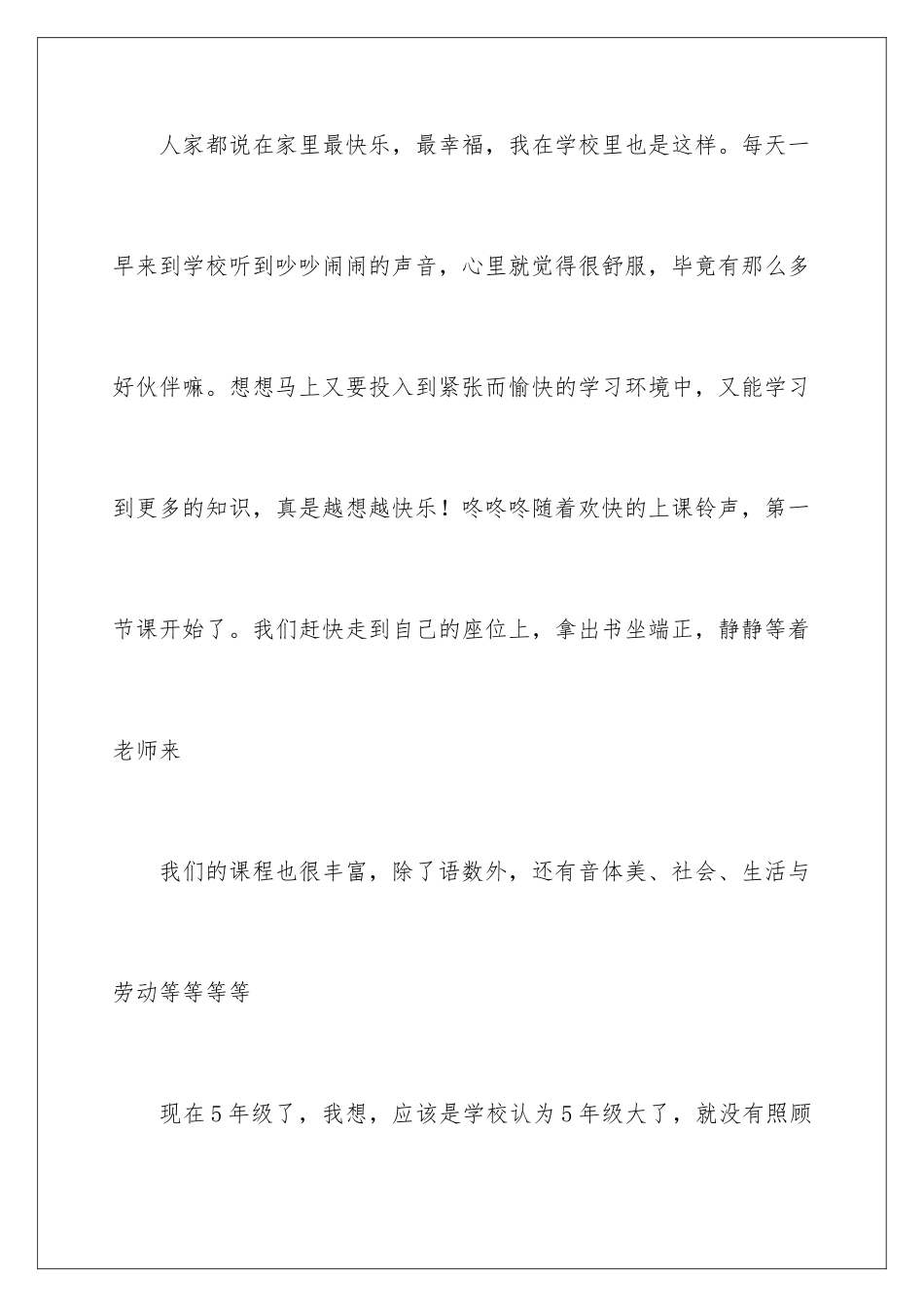 人家都说在家里最快乐，最幸福，我在学校里也是这样。每天一早来到学校听到吵吵闹闹的声音，心里就觉得很舒服，毕竟有那么多好伙伴嘛。想想马上又要投入到紧张而愉快的学习环境中，又能学习到更多的知识，真是越想越快乐！咚咚咚随着欢快的上课铃声，第一节课开始了。我们赶快走到自己的座位上，拿出书坐端正，静静等着老师来

我们的课程也很丰富，除了语数外，还有音体美、社会、生活与劳动等等等等

现在5年级了，我想，应该是学校认为5年级大了，就没有照顾